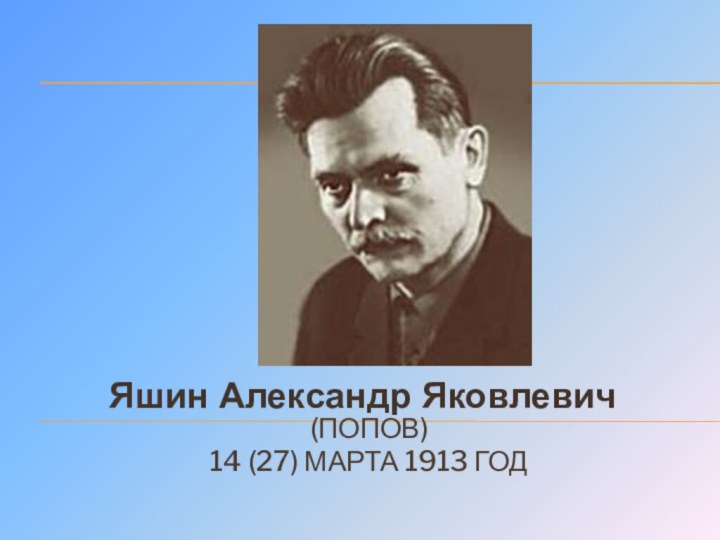 Яшин Александр Яковлевич
(ПОПОВ)
14 (27) МАРТА 1913 ГОД